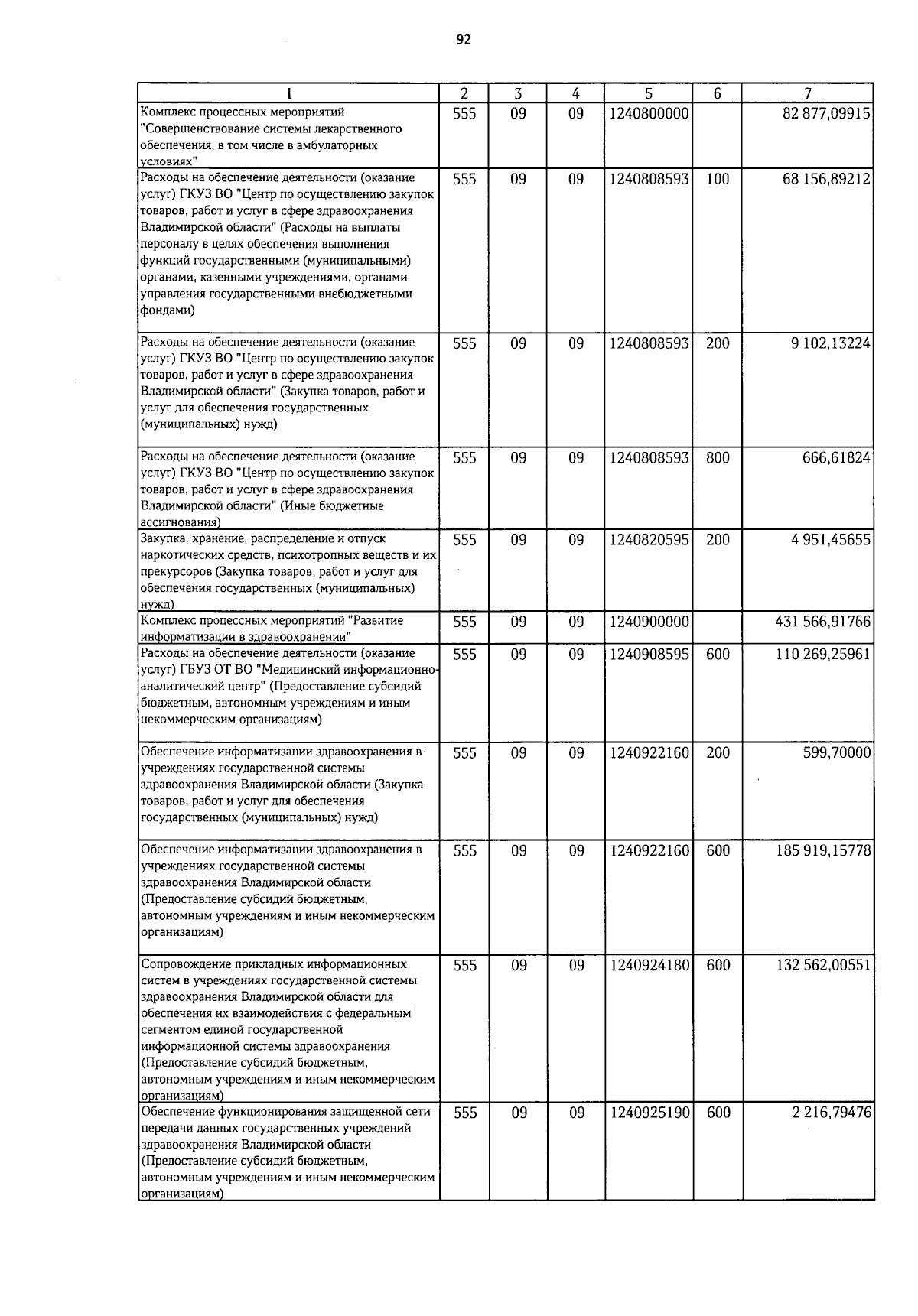 92

| 1 | 2 | 3 | 4 | 5 | 6 | 7 |
|---|---|---|---|---|---|---|
| Комплекс процессных мероприятий "Совершенствование системы лекарственного обеспечения, в том числе в амбулаторных условиях" | 555 | 09 | 09 | 1240800000 |  | 82 877,09915 |
| Расходы на обеспечение деятельности (оказание услуг) ГКУЗ ВО "Центр по осуществлению закупок товаров, работ и услуг в сфере здравоохранения Владимирской области" (Расходы на выплаты персоналу в целях обеспечения выполнения функций государственными (муниципальными) органами, казенными учреждениями, органами управления государственными внебюджетными фондами) | 555 | 09 | 09 | 1240808593 | 100 | 68 156,89212 |
| Расходы на обеспечение деятельности (оказание услуг) ГКУЗ ВО "Центр по осуществлению закупок товаров, работ и услуг в сфере здравоохранения Владимирской области" (Закупка товаров, работ и услуг для обеспечения государственных (муниципальных) нужд) | 555 | 09 | 09 | 1240808593 | 200 | 9 102,13224 |
| Расходы на обеспечение деятельности (оказание услуг) ГКУЗ ВО "Центр по осуществлению закупок товаров, работ и услуг в сфере здравоохранения Владимирской области" (Иные бюджетные ассигнования) | 555 | 09 | 09 | 1240808593 | 800 | 666,61824 |
| Закупка, хранение, распределение и отпуск наркотических средств, психотропных веществ и их прекурсоров (Закупка товаров, работ и услуг для обеспечения государственных (муниципальных) нужд) | 555 | 09 | 09 | 1240820595 | 200 | 4 951,45655 |
| Комплекс процессных мероприятий "Развитие информатизации в здравоохранении" | 555 | 09 | 09 | 1240900000 |  | 431 566,91766 |
| Расходы на обеспечение деятельности (оказание услуг) ГБУЗ ОТ ВО "Медицинский информационно-аналитический центр" (Предоставление субсидий бюджетным, автономным учреждениям и иным некоммерческим организациям) | 555 | 09 | 09 | 1240908595 | 600 | 110 269,25961 |
| Обеспечение информатизации здравоохранения в учреждениях государственной системы здравоохранения Владимирской области (Закупка товаров, работ и услуг для обеспечения государственных (муниципальных) нужд) | 555 | 09 | 09 | 1240922160 | 200 | 599,70000 |
| Обеспечение информатизации здравоохранения в учреждениях государственной системы здравоохранения Владимирской области (Предоставление субсидий бюджетным, автономным учреждениям и иным некоммерческим организациям) | 555 | 09 | 09 | 1240922160 | 600 | 185 919,15778 |
| Сопровождение прикладных информационных систем в учреждениях государственной системы здравоохранения Владимирской области для обеспечения их взаимодействия с федеральным сегментом единой государственной информационной системы здравоохранения (Предоставление субсидий бюджетным, автономным учреждениям и иным некоммерческим организациям) | 555 | 09 | 09 | 1240924180 | 600 | 132 562,00551 |
| Обеспечение функционирования защищенной сети передачи данных государственных учреждений здравоохранения Владимирской области (Предоставление субсидий бюджетным, автономным учреждениям и иным некоммерческим организациям) | 555 | 09 | 09 | 1240925190 | 600 | 2 216,79476 |